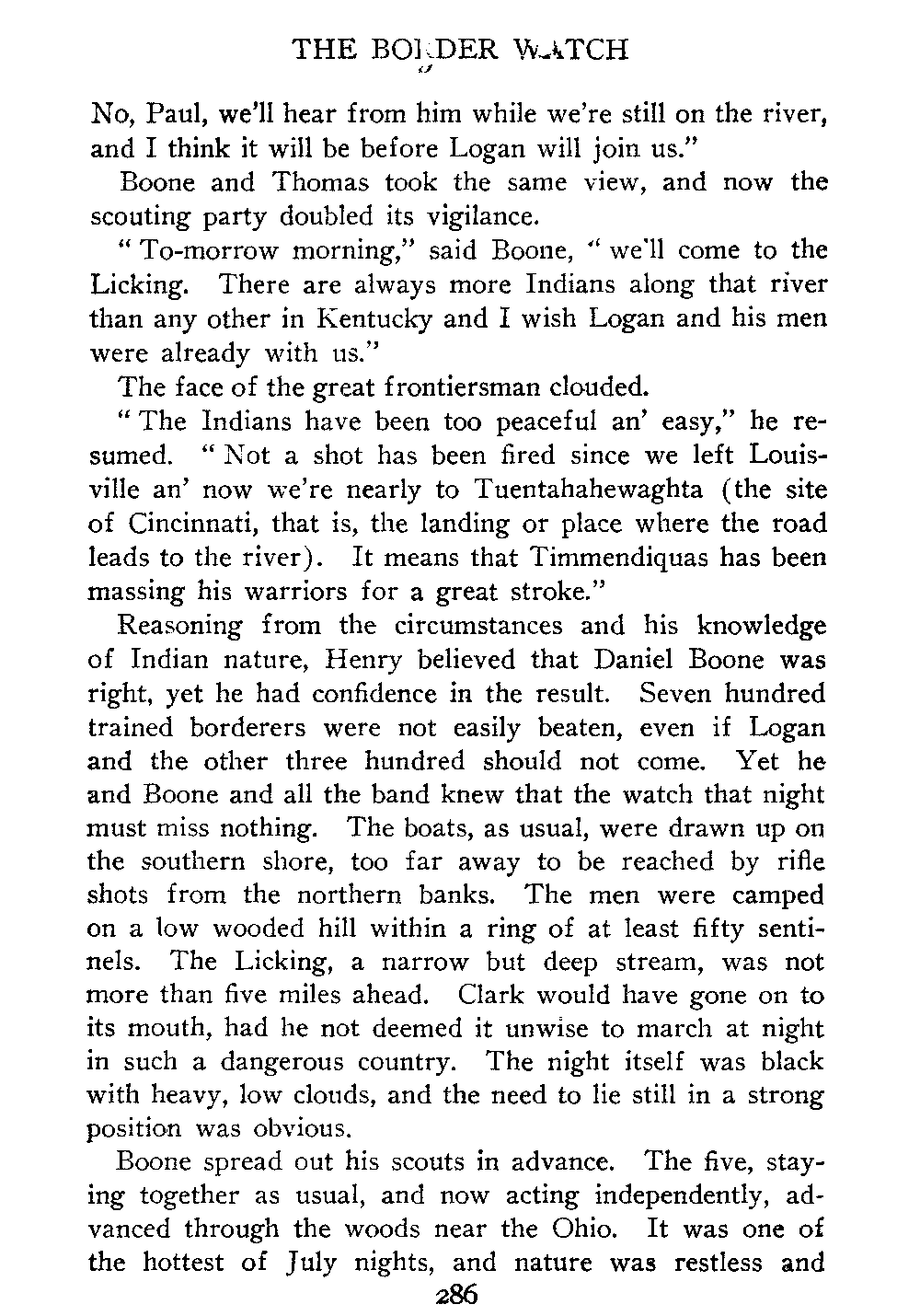 THE BORDER WATCH

No, Paul, we'll hear from him while we're still on the river, and I think it will be before Logan will join us."

Boone and Thomas took the same view, and now the scouting party doubled its vigilance.

"To-morrow morning," said Boone, "we'll come to the Licking. There are always more Indians along that river than any other in Kentucky and I wish Logan and his men were already with us."

The face of the great frontiersman clouded.

"The Indians have been too peaceful an' easy," he resumed. "Not a shot has been fired since we left Louisville an' now we're nearly to Tuentahahewaghta (the site of Cincinnati, that is, the landing or place where the road leads to the river). It means that Timmendiquas has been massing his warriors for a great stroke."

Reasoning from the circumstances and his knowledge of Indian nature, Henry believed that Daniel Boone was right, yet he had confidence in the result. Seven hundred trained borderers were not easily beaten, even if Logan and the other three hundred should not come. Yet he and Boone and all the band knew that the watch that night must miss nothing. The boats, as usual, were drawn up on the southern shore, too far away to be reached by rifle shots from the northern banks. The men were camped on a low wooded hill within a ring of at least fifty sentinels. The Licking, a narrow but deep stream, was not more than five miles ahead. Clark would have gone on to its mouth, had he not deemed it unwise to march at night in such a dangerous country. The night itself was black with heavy, low clouds, and the need to lie still in a strong position was obvious.

Boone spread out his scouts in advance. The five, staying together as usual, and now acting independently, advanced through the woods near the Ohio. It was one of the hottest of July nights, and nature was restless and

286